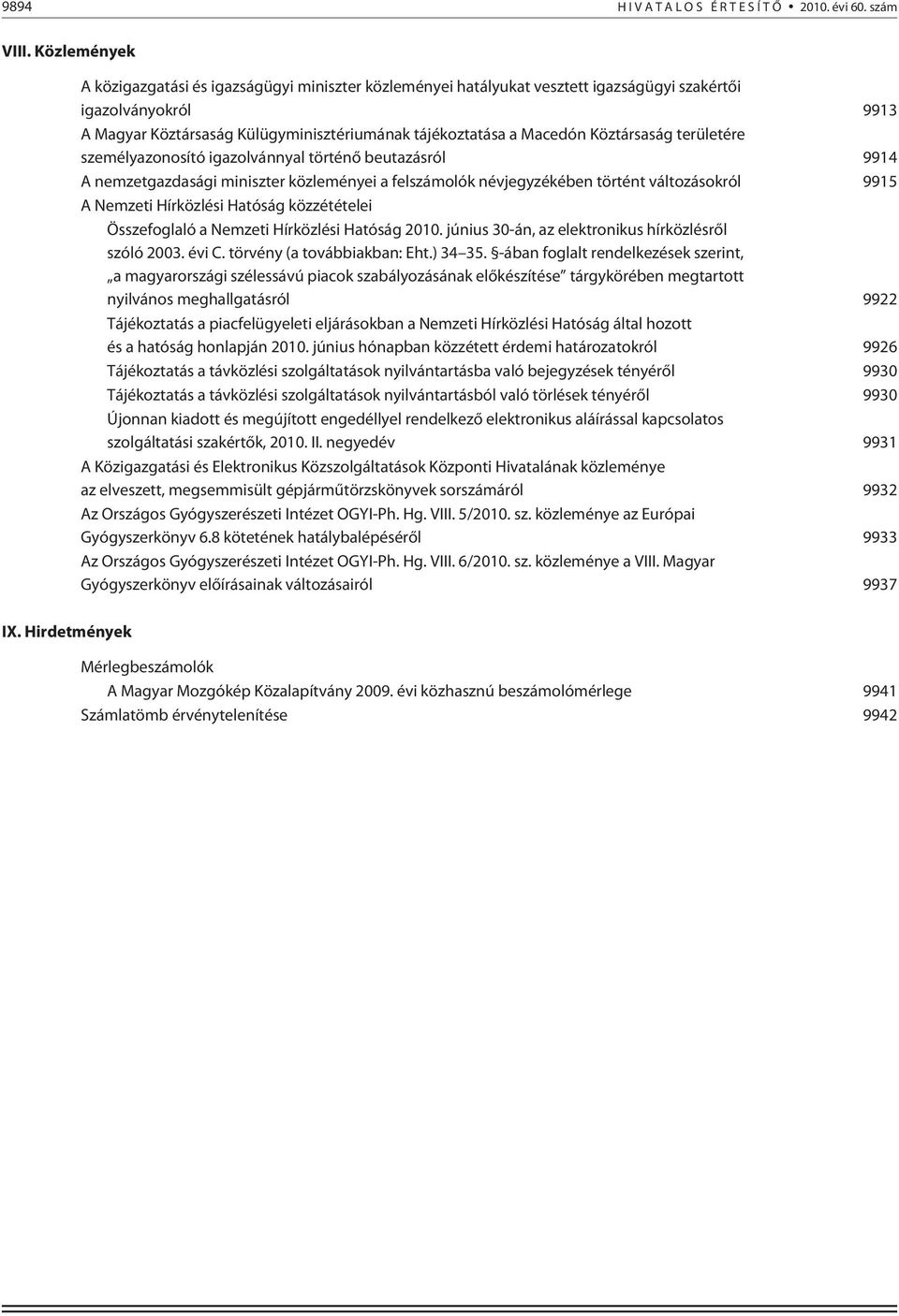 9894 HIVATALOS ÉRTESÍTŐ • 2010. évi 60. szám

VIII. Közlemények

A közigazgatási és igazságügyi miniszter közleményei hatályukat vesztett igazságügyi szakértői igazolványokról 9913

A Magyar Köztársaság Külügyminisztériumának tájékoztatása a Macedón Köztársaság területére személyazonosító igazolvánnyal történő beutazásról 9914

A nemzetgazdasági miniszter közleményei a felszámolók névjegyzékében történt változásokról 9915

A Nemzeti Hírközlési Hatóság közzétételei

Összefoglaló a Nemzeti Hírközlési Hatóság 2010. június 30-án, az elektronikus hírközlésről szóló 2003. évi C. törvény (a továbbiakban: Eht.) 34 35. §-ában foglalt rendelkezések szerint, „a magyarországi szélessávú piacok szabályozásának előkészítése” tárgykörében megtartott nyilvános meghallgatásról 9922

Tájékoztatás a piacfelügyeleti eljárásokban a Nemzeti Hírközlési Hatóság által hozott és a hatóság honlapján 2010. június hónapban közzétett érdemi határozatokról 9926

Tájékoztatás a távközlési szolgáltatások nyilvántartásba való bejegyzések tényéről 9930

Tájékoztatás a távközlési szolgáltatások nyilvántartásból való törlések tényéről 9930

Újonnan kiadott és megújított engedéllyel rendelkező elektronikus aláírással kapcsolatos szolgáltatási szakértők, 2010. II. negyedév 9931

A Közigazgatási és Elektronikus Közszolgáltatások Központi Hivatalának közleménye az elveszett, megsemmisült gépjárműtörzskönyvek sorszámáról 9932

Az Országos Gyógyszerészeti Intézet OGYI-Ph. Hg. VIII. 5/2010. sz. közleménye az Európai Gyógyszerkönyv 6.8 kötetének hatálybalépéséről 9933

Az Országos Gyógyszerészeti Intézet OGYI-Ph. Hg. VIII. 6/2010. sz. közleménye a VIII. Magyar Gyógyszerkönyv előírásainak változásairól 9937

IX. Hirdetmények

Mérlegbeszámolók

A Magyar Mozgókép Közalapítvány 2009. évi közhasznú beszámolómérlege 9941

Számlatömb érvénytelenítése 9942